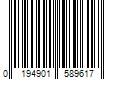 0 194901 589617